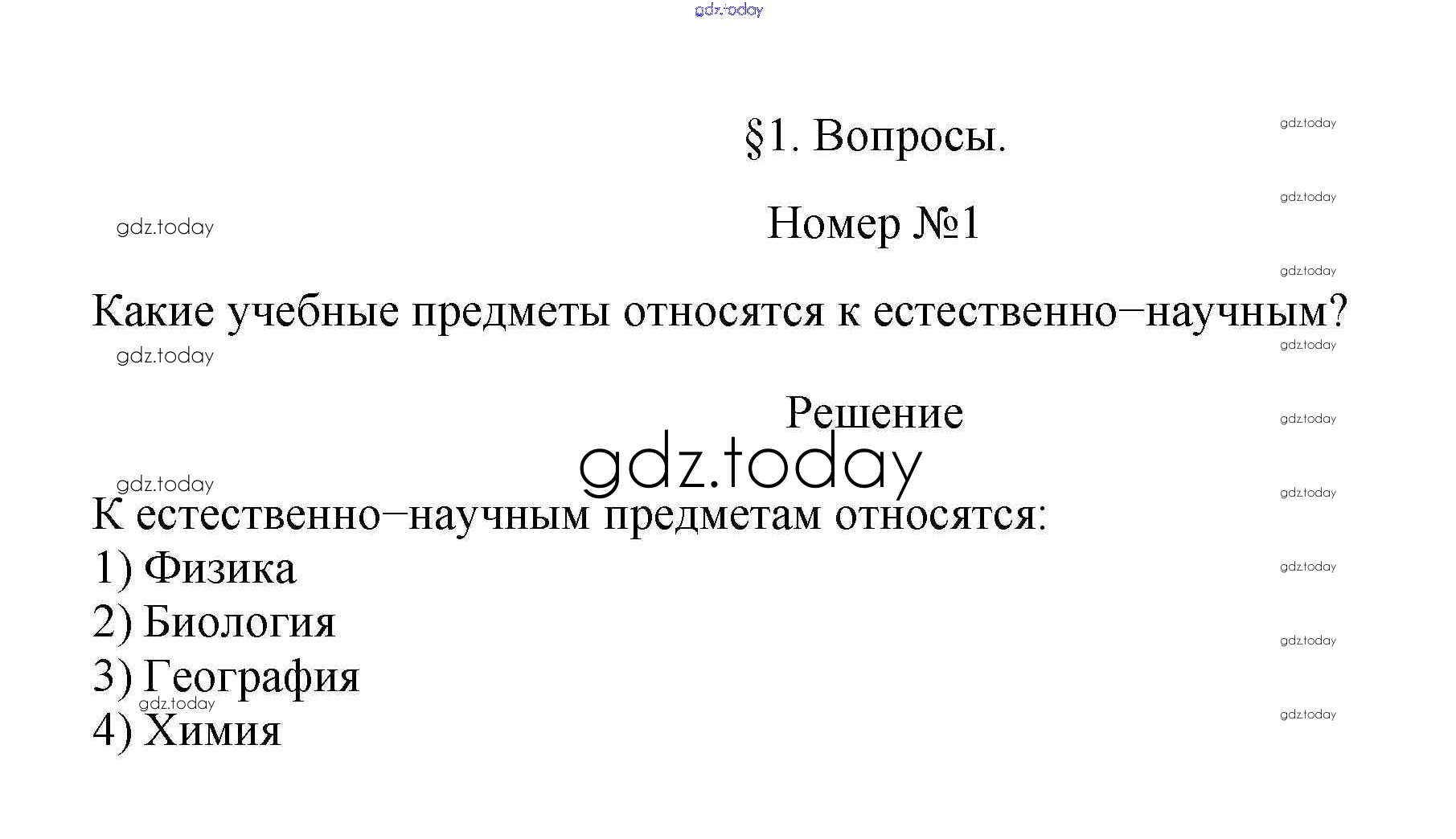 §1. Вопросы.

Номер №1

Какие учебные предметы относятся к естественно−научным?

Решение

К естественно−научным предметам относятся:

1) Физика

2) Биология

3) География

4) Химия

gdz.today